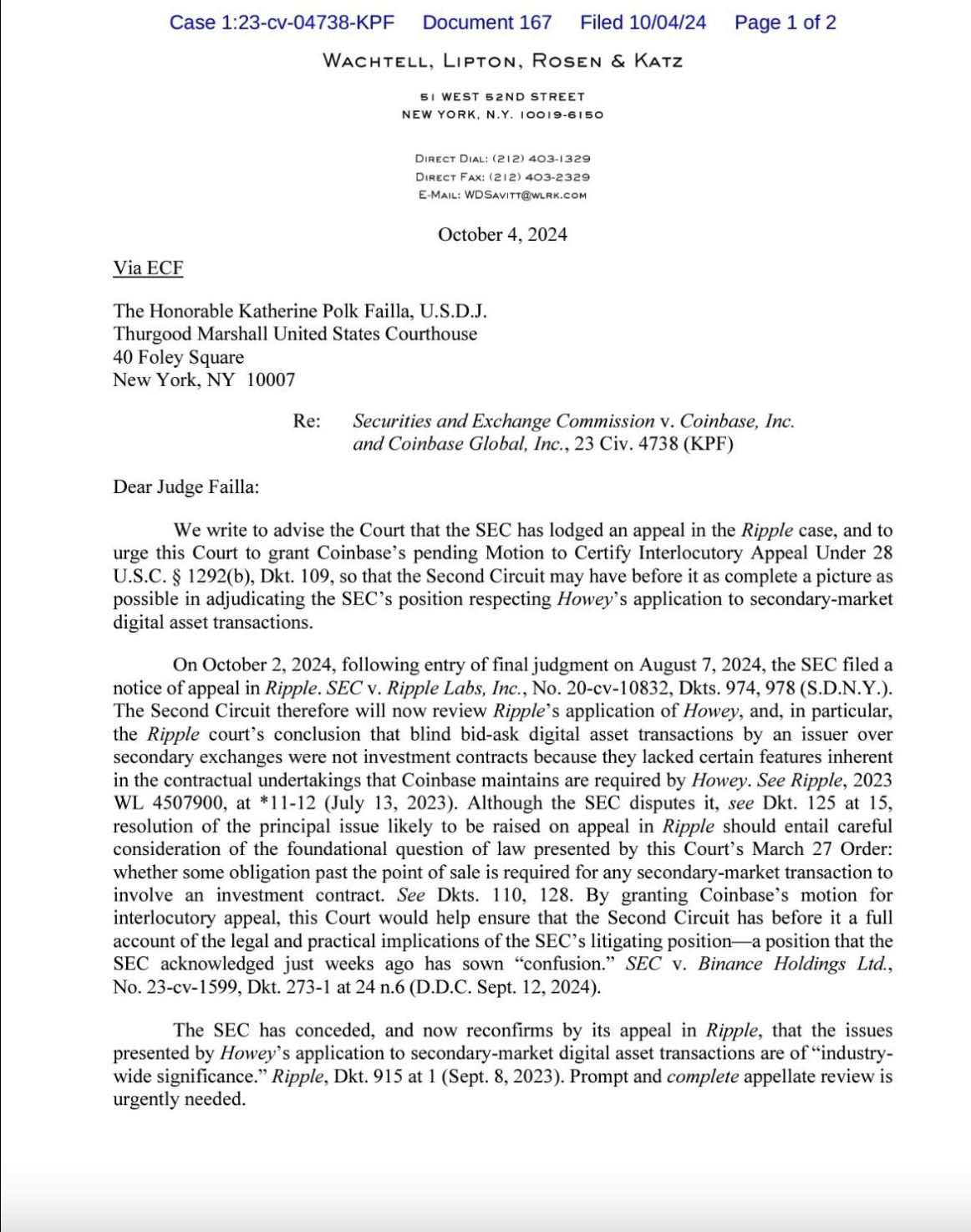 Case 1:23-cv-04738-KPF Document 167 Filed 10/04/24 Page 1 of 2

WACHTELL, LIPTON, ROSEN & KATZ

51 WEST 52ND STREET
NEW YORK, N.Y. 10019-6150

DIRECT DIAL: (212) 403-1329
DIRECT FAX: (212) 403-2329
E-MAIL: WDSAVITT@WLRK.COM

October 4, 2024

Via ECF

The Honorable Katherine Polk Failla, U.S.D.J.
Thurgood Marshall United States Courthouse
40 Foley Square
New York, NY 10007

Re: Securities and Exchange Commission v. Coinbase, Inc. and Coinbase Global, Inc., 23 Civ. 4738 (KPF)

Dear Judge Failla:

We write to advise the Court that the SEC has lodged an appeal in the Ripple case, and to urge this Court to grant Coinbase's pending Motion to Certify Interlocutory Appeal Under 28 U.S.C. § 1292(b), Dkt. 109, so that the Second Circuit may have before it as complete a picture as possible in adjudicating the SEC's position respecting Howey's application to secondary-market digital asset transactions.

On October 2, 2024, following entry of final judgment on August 7, 2024, the SEC filed a notice of appeal in Ripple. SEC v. Ripple Labs, Inc., No. 20-cv-10832, Dkts. 974, 978 (S.D.N.Y.). The Second Circuit therefore will now review Ripple's application of Howey, and, in particular, the Ripple court's conclusion that blind bid-ask digital asset transactions by an issuer over secondary exchanges were not investment contracts because they lacked certain features inherent in the contractual undertakings that Coinbase maintains are required by Howey. See Ripple, 2023 WL 4507900, at *11-12 (July 13, 2023). Although the SEC disputes it, see Dkt. 125 at 15, resolution of the principal issue likely to be raised on appeal in Ripple should entail careful consideration of the foundational question of law presented by this Court's March 27 Order: whether some obligation past the point of sale is required for any secondary-market transaction to involve an investment contract. See Dkts. 110, 128. By granting Coinbase's motion for interlocutory appeal, this Court would help ensure that the Second Circuit has before it a full account of the legal and practical implications of the SEC's litigating position—a position that the SEC acknowledged just weeks ago has sown "confusion." SEC v. Binance Holdings Ltd., No. 23-cv-1599, Dkt. 273-1 at 24 n.6 (D.D.C. Sept. 12, 2024).

The SEC has conceded, and now reconfirms by its appeal in Ripple, that the issues presented by Howey's application to secondary-market digital asset transactions are of "industry-wide significance." Ripple, Dkt. 915 at 1 (Sept. 8, 2023). Prompt and complete appellate review is urgently needed.